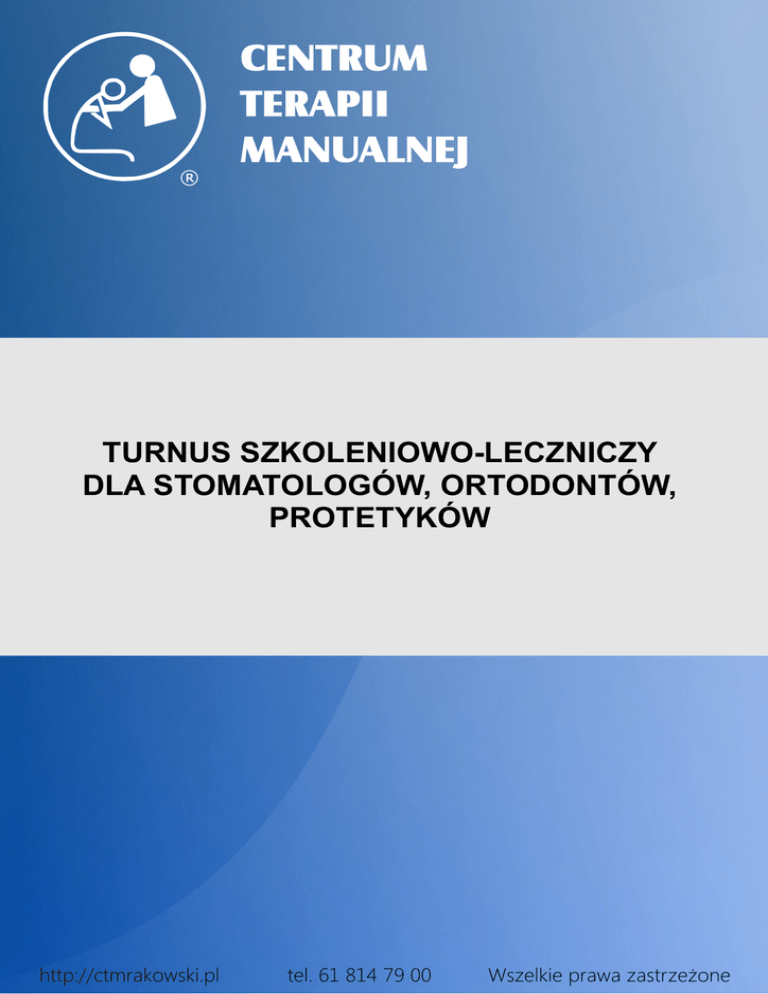 ®

CENTRUM
TERAPII
MANUALNEJ

TURNUS SZKOLENIOWO-LECZNICZY
DLA STOMATOLOGÓW, ORTODONTÓW,
PROTETYKÓW

http://ctmrakowski.pl tel. 61 814 79 00 Wszelkie prawa zastrzeżone